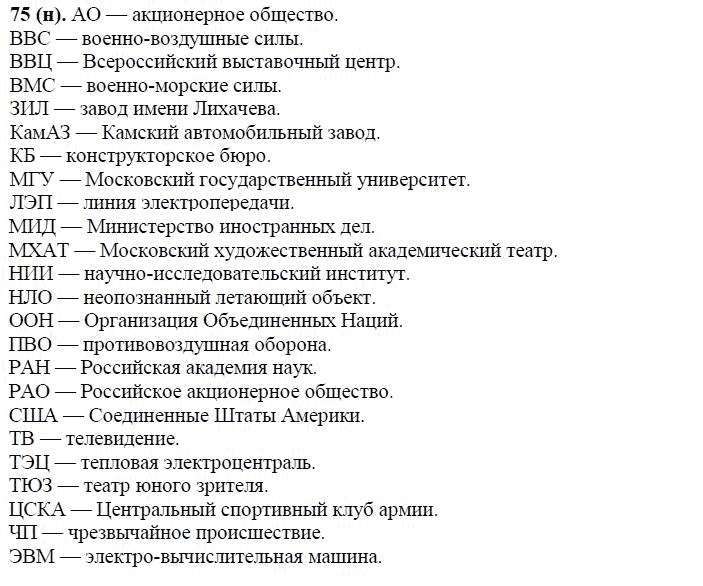 **75 (н).** АО — акционерное общество.
ВВС — военно-воздушные силы.
ВВЦ — Всероссийский выставочный центр.
ВМС — военно-морские силы.
ЗИЛ — завод имени Лихачева.
КамАЗ — Камский автомобильный завод.
КБ — конструкторское бюро.
МГУ — Московский государственный университет.
ЛЭП — линия электропередачи.
МИД — Министерство иностранных дел.
МХАТ — Московский художественный академический театр.
НИИ — научно-исследовательский институт.
НЛО — неопознанный летающий объект.
ООН — Организация Объединенных Наций.
ПВО — противовоздушная оборона.
РАН — Российская академия наук.
РАО — Российское акционерное общество.
США — Соединенные Штаты Америки.
ТВ — телевидение.
ТЭЦ — тепловая электроцентраль.
ТЮЗ — театр юного зрителя.
ЦСКА — Центральный спортивный клуб армии.
ЧП — чрезвычайное происшествие.
ЭВМ — электро-вычислительная машина.